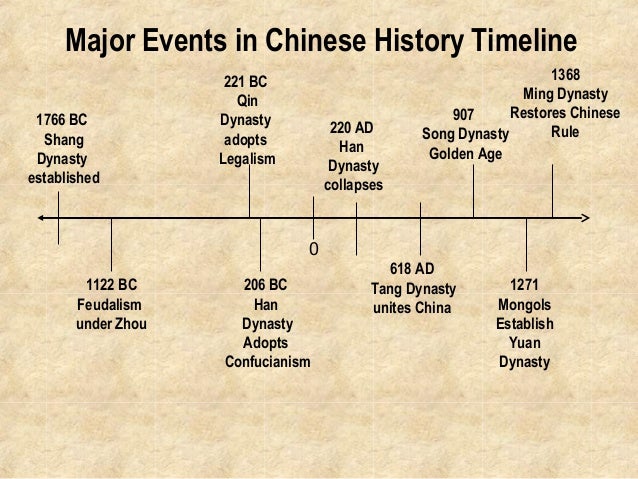 Major Events in Chinese History Timeline

1766 BC Shang Dynasty established

1122 BC Feudalism under Zhou

221 BC Qin Dynasty adopts Legalism

206 BC Han Dynasty Adopts Confucianism

0

220 AD Han Dynasty collapses

618 AD Tang Dynasty unites China

907 Song Dynasty Golden Age

1271 Mongols Establish Yuan Dynasty

1368 Ming Dynasty Restores Chinese Rule